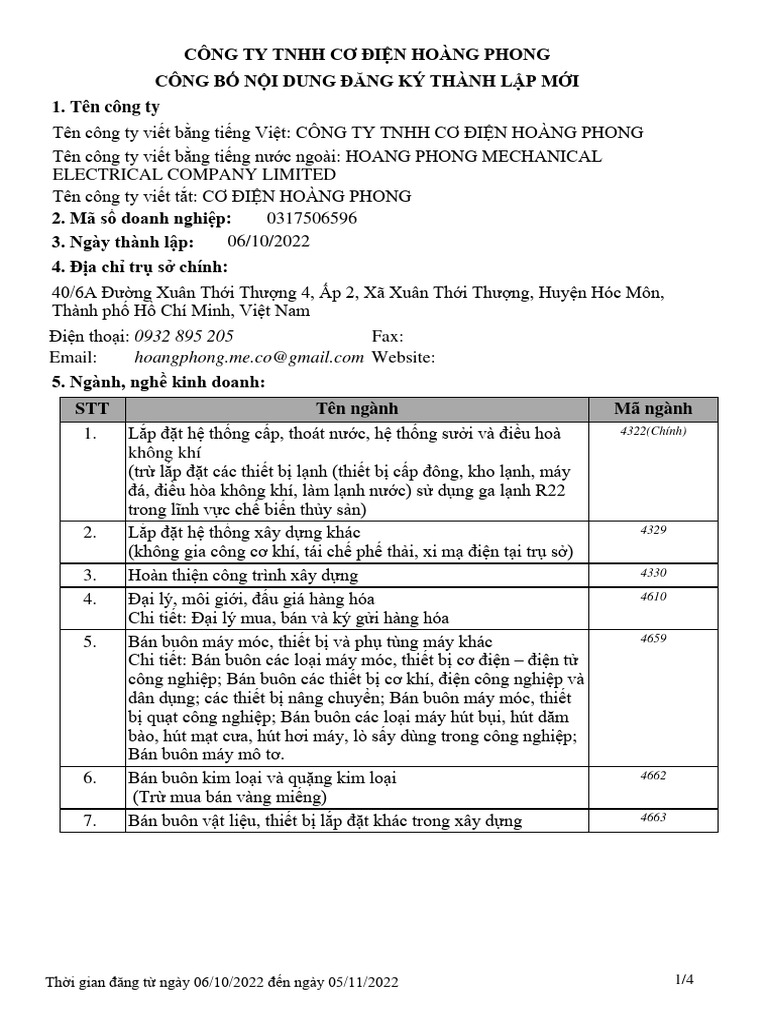 CÔNG TY TNHH CƠ ĐIỆN HOÀNG PHONG
CÔNG BỐ NỘI DUNG ĐĂNG KÝ THÀNH LẬP MỚI

1. Tên công ty

Tên công ty viết bằng tiếng Việt: CÔNG TY TNHH CƠ ĐIỆN HOÀNG PHONG

Tên công ty viết bằng tiếng nước ngoài: HOANG PHONG MECHANICAL ELECTRICAL COMPANY LIMITED

Tên công ty viết tắt: CƠ ĐIỆN HOÀNG PHONG

2. Mã số doanh nghiệp: 0317506596

3. Ngày thành lập: 06/10/2022

4. Địa chỉ trụ sở chính:

40/6A Đường Xuân Thới Thượng 4, Ấp 2, Xã Xuân Thới Thượng, Huyện Hóc Môn, Thành phố Hồ Chí Minh, Việt Nam

Điện thoại: 0932 895 205 Fax:
Email: hoangphong.me.co@gmail.com Website:

5. Ngành, nghề kinh doanh:

| STT | Tên ngành | Mã ngành |
|---|---|---|
| 1. | Lắp đặt hệ thống cấp, thoát nước, hệ thống sưởi và điều hoà không khí (trừ lắp đặt các thiết bị lạnh (thiết bị cấp đông, kho lạnh, máy đá, điều hòa không khí, làm lạnh nước) sử dụng ga lạnh R22 trong lĩnh vực chế biến thủy sản) | 4322(Chính) |
| 2. | Lắp đặt hệ thống xây dựng khác (không gia công cơ khí, tái chế phế thải, xi mạ điện tại trụ sở) | 4329 |
| 3. | Hoàn thiện công trình xây dựng | 4330 |
| 4. | Đại lý, môi giới, đấu giá hàng hóa Chi tiết: Đại lý mua, bán và ký gửi hàng hóa | 4610 |
| 5. | Bán buôn máy móc, thiết bị và phụ tùng máy khác Chi tiết: Bán buôn các loại máy móc, thiết bị cơ điện – điện tử công nghiệp; Bán buôn các thiết bị cơ khí, điện công nghiệp và dân dụng; các thiết bị nâng chuyển; Bán buôn máy móc, thiết bị quạt công nghiệp; Bán buôn các loại máy hút bụi, hút dăm bào, hút mạt cưa, hút hơi máy, lò sấy dùng trong công nghiệp; Bán buôn máy mô tơ. | 4659 |
| 6. | Bán buôn kim loại và quặng kim loại (Trừ mua bán vàng miếng) | 4662 |
| 7. | Bán buôn vật liệu, thiết bị lắp đặt khác trong xây dựng | 4663 |

Thời gian đăng từ ngày 06/10/2022 đến ngày 05/11/2022 1/4